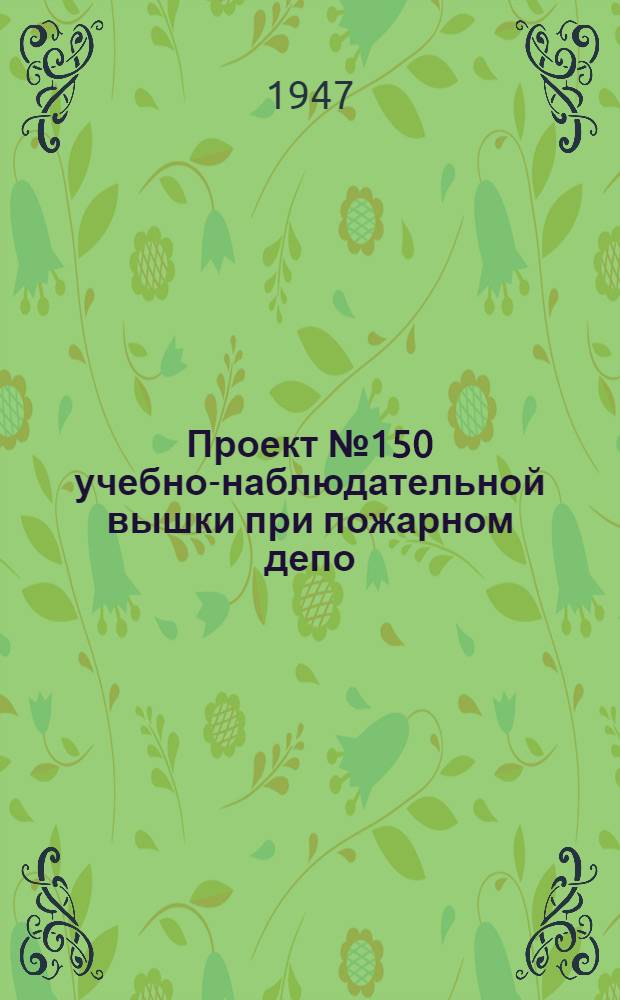 1947

Проект №150 учебно-наблюдательной вышки при пожарном депо